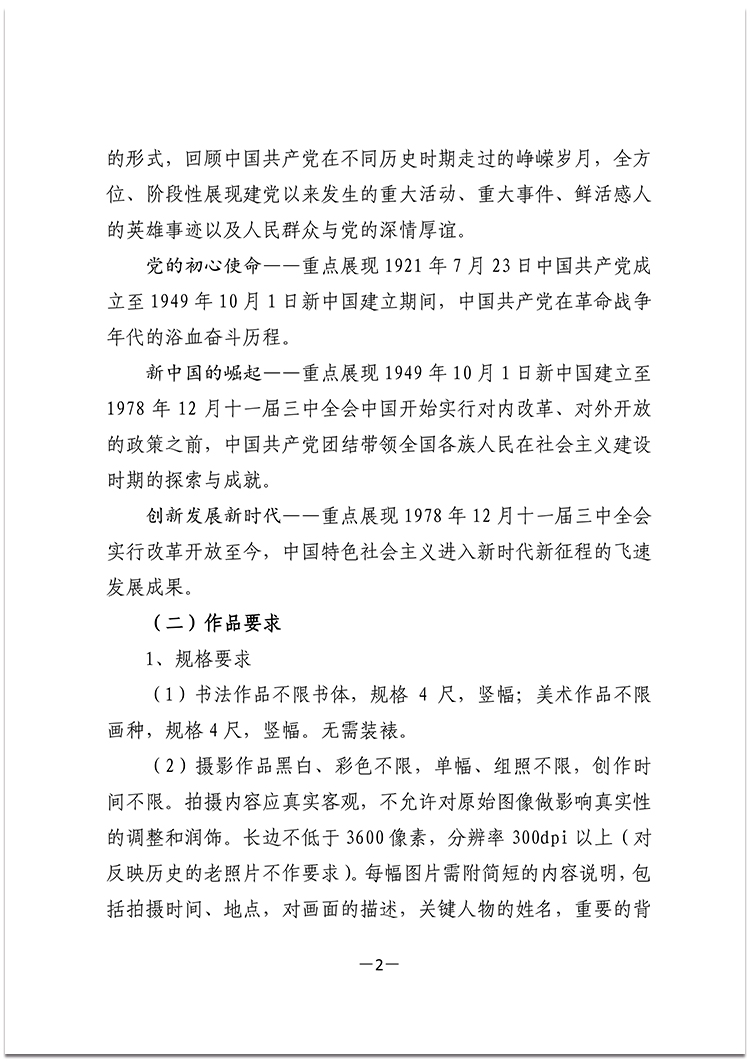 的形式，回顾中国共产党在不同历史时期走过的峥嵘岁月，全方位、阶段性展现建党以来发生的重大活动、重大事件、鲜活感人的英雄事迹以及人民群众与党的深情厚谊。

党的初心使命——重点展现 1921 年 7 月 23 日中国共产党成立至 1949 年 10 月 1 日新中国建立期间，中国共产党在革命战争年代的浴血奋斗历程。

新中国的崛起——重点展现 1949 年 10 月 1 日新中国建立至 1978 年 12 月十一届三中全会中国开始实行对内改革、对外开放的政策之前，中国共产党团结带领全国各族人民在社会主义建设时期的探索与成就。

创新发展新时代——重点展现 1978 年 12 月十一届三中全会实行改革开放至今，中国特色社会主义进入新时代新征程的飞速发展成果。

（二）作品要求

1、规格要求

（1）书法作品不限书体，规格 4 尺，竖幅；美术作品不限画种，规格 4 尺，竖幅。无需装裱。

（2）摄影作品黑白、彩色不限，单幅、组照不限，创作时间不限。拍摄内容应真实客观，不允许对原始图像做影响真实性的调整和润饰。长边不低于 3600 像素，分辨率 300dpi 以上（对反映历史的老照片不作要求）。每幅图片需附简短的内容说明，包括拍摄时间、地点，对画面的描述，关键人物的姓名，重要的背

—2—